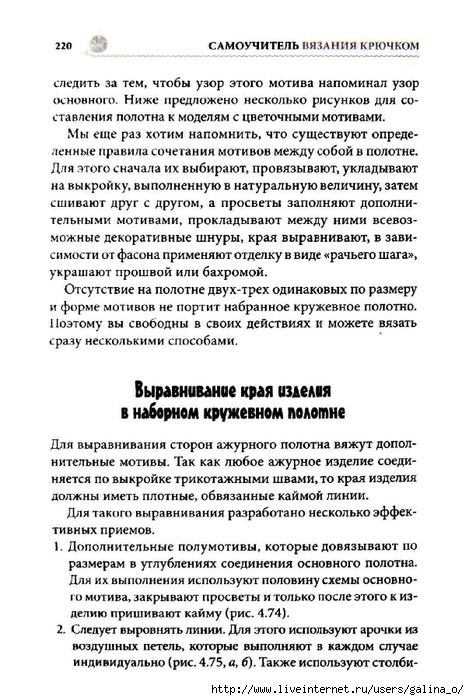 220 САМОУЧИТЕЛЬ ВЯЗАНИЯ КРЮЧКОМ

следить за тем, чтобы узор этого мотива напоминал узор основного. Ниже предложено несколько рисунков для составления полотна к моделям с цветочными мотивами.

Мы еще раз хотим напомнить, что существуют определенные правила сочетания мотивов между собой в полотне. Для этого сначала их выбирают, провязывают, укладывают на выкройку, выполненную в натуральную величину, затем сшивают друг с другом, а просветы заполняют дополнительными мотивами, прокладывают между ними всевозможные декоративные шнуры, края выравнивают, в зависимости от фасона применяют отделку в виде «рачьего шага», украшают прошвой или бахромой.

Отсутствие на полотне двух-трех одинаковых по размеру и форме мотивов не портит набранное кружевное полотно. Поэтому вы свободны в своих действиях и можете вязать сразу несколькими способами.

Выравнивание края изделия в наборном кружевном полотне

Для выравнивания сторон ажурного полотна вяжут дополнительные мотивы. Так как любое ажурное изделие соединяется по выкройке трикотажными швами, то края изделия должны иметь плотные, обвязанные каймой линии.

Для такого выравнивания разработано несколько эффективных приемов.

1. Дополнительные полумотивы, которые довязывают по размерам в углублениях соединения основного полотна. Для их выполнения используют половину схемы основного мотива, закрывают просветы и только после этого к изделию пришивают кайму (рис. 4.74).
2. Следует выровнять линии. Для этого используют арочки из воздушных петель, которые выполняют в каждом случае индивидуально (рис. 4.75, а, б). Также используют столби-

http://www.liveinternet.ru/users/galina_o/